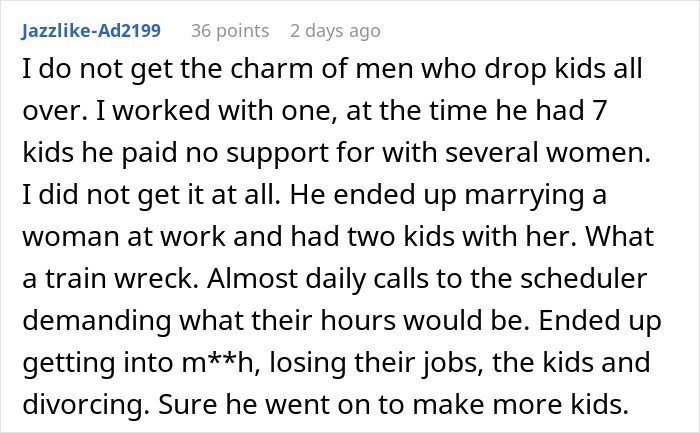 Jazzlike-Ad2199 36 points 2 days ago

I do not get the charm of men who drop kids all over. I worked with one, at the time he had 7 kids he paid no support for with several women. I did not get it at all. He ended up marrying a woman at work and had two kids with her. What a train wreck. Almost daily calls to the scheduler demanding what their hours would be. Ended up getting into m**h, losing their jobs, the kids and divorcing. Sure he went on to make more kids.